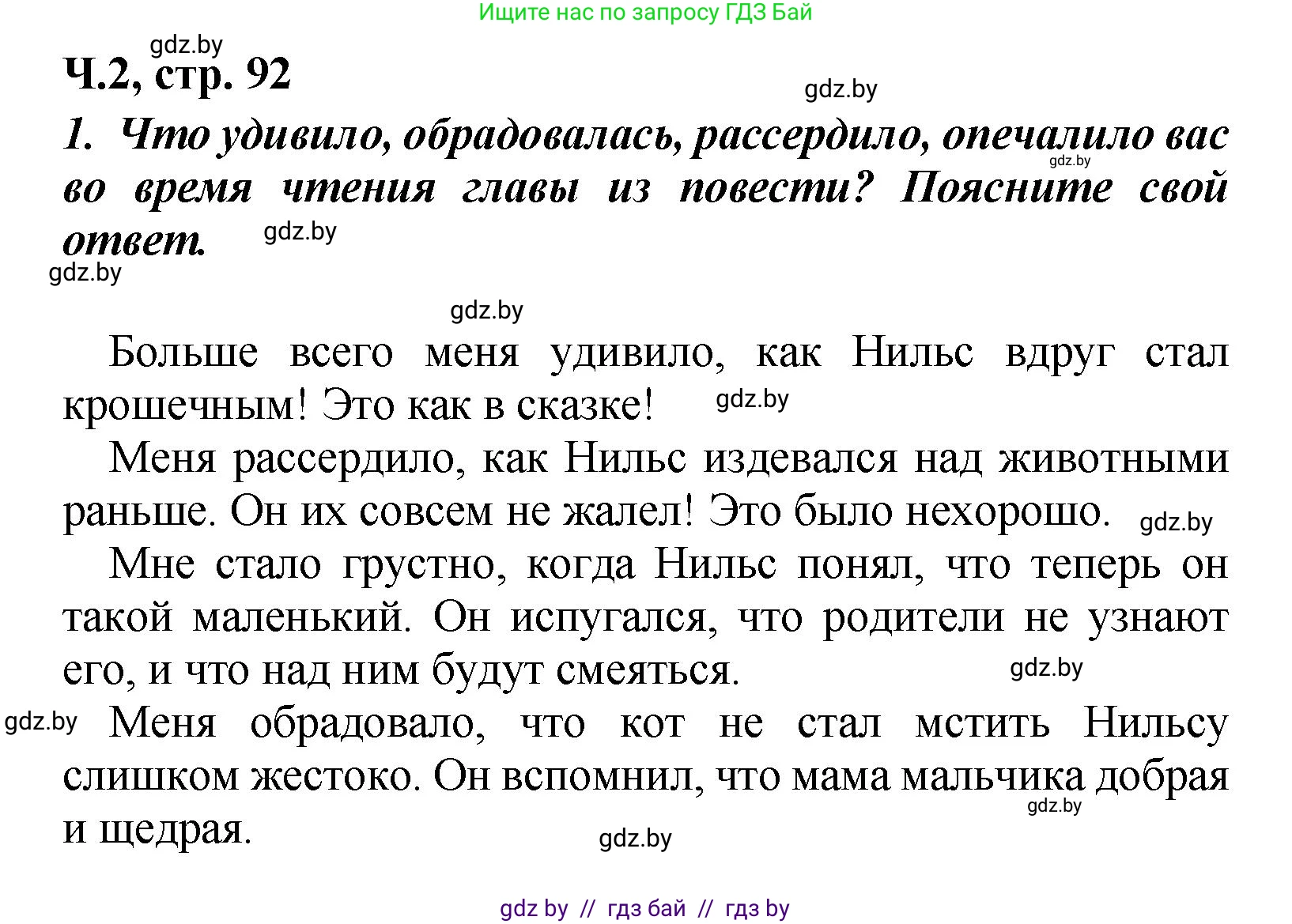 Ищите нас по запросу ГДЗ Бай

gdz.by

Ч.2, стр. 92

gdz.by

1. Что удивило, обрадовалась, рассердило, опечалило вас во время чтения главы из повести? Поясните свой ответ.

gdz.by

gdz.by

gdz.by

gdz.by

Больше всего меня удивило, как Нильс вдруг стал крошечным! Это как в сказке!

gdz.by

Меня рассердило, как Нильс издевался над животными раньше. Он их совсем не жалел! Это было нехорошо.

gdz.by

Мне стало грустно, когда Нильс понял, что теперь он такой маленький. Он испугался, что родители не узнают его, и что над ним будут смеяться.

gdz.by

gdz.by

Меня обрадовало, что кот не стал мстить Нильсу слишком жестоко. Он вспомнил, что мама мальчика добрая и щедрая.

gdz.by

gdz.by

gdz by // гдз бай // гдз by